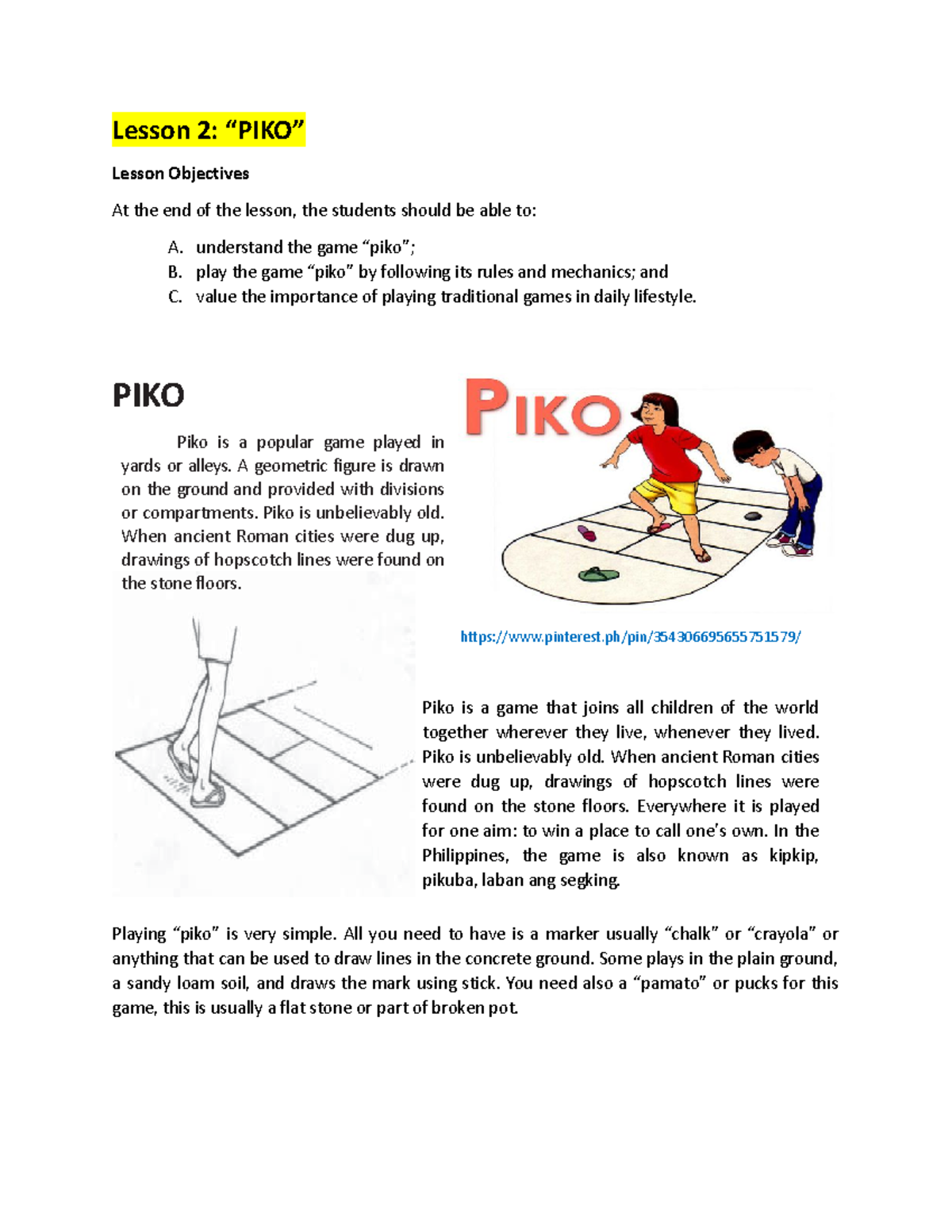 Lesson 2: “PIKO”

Lesson Objectives

At the end of the lesson, the students should be able to:

A. understand the game “piko”;
B. play the game “piko” by following its rules and mechanics; and
C. value the importance of playing traditional games in daily lifestyle.

PIKO

Piko is a popular game played in yards or alleys. A geometric figure is drawn on the ground and provided with divisions or compartments. Piko is unbelievably old. When ancient Roman cities were dug up, drawings of hopscotch lines were found on the stone floors.

PIKO

https://www.pinterest.ph/pin/354306695655751579/

Piko is a game that joins all children of the world together wherever they live, whenever they lived. Piko is unbelievably old. When ancient Roman cities were dug up, drawings of hopscotch lines were found on the stone floors. Everywhere it is played for one aim: to win a place to call one’s own. In the Philippines, the game is also known as kipkip, pikuba, laban ang segking.

Playing “piko” is very simple. All you need to have is a marker usually “chalk” or “crayola” or anything that can be used to draw lines in the concrete ground. Some plays in the plain ground, a sandy loam soil, and draws the mark using stick. You need also a “pamato” or pucks for this game, this is usually a flat stone or part of broken pot.